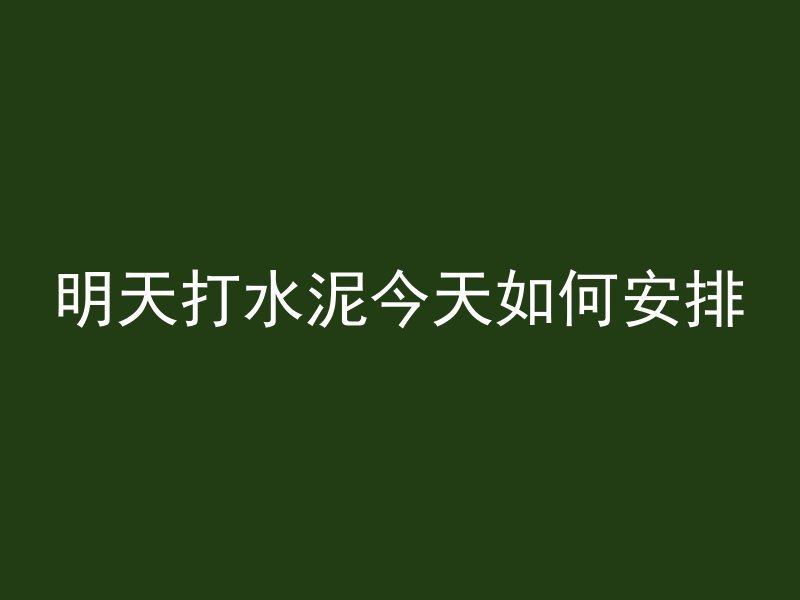 明天打水泥今天如何安排